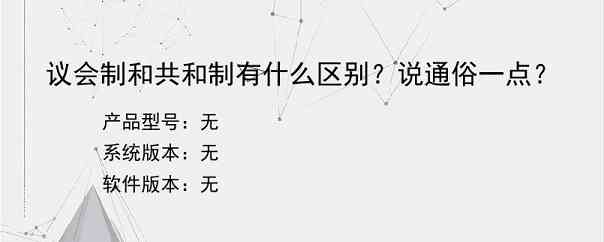 议会制和共和制有什么区别？说通俗一点？

产品型号：无
系统版本：无
软件版本：无